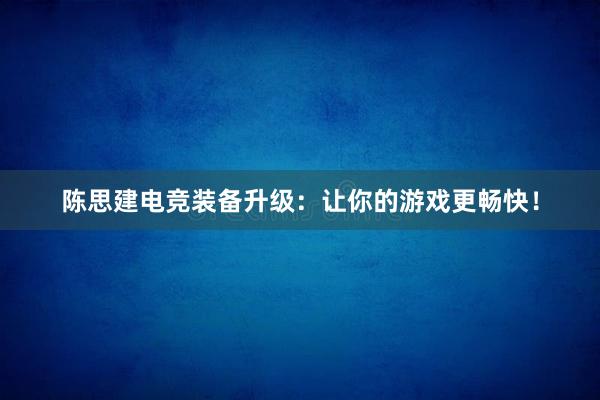 陈思建电竞装备升级：让你的游戏更畅快！